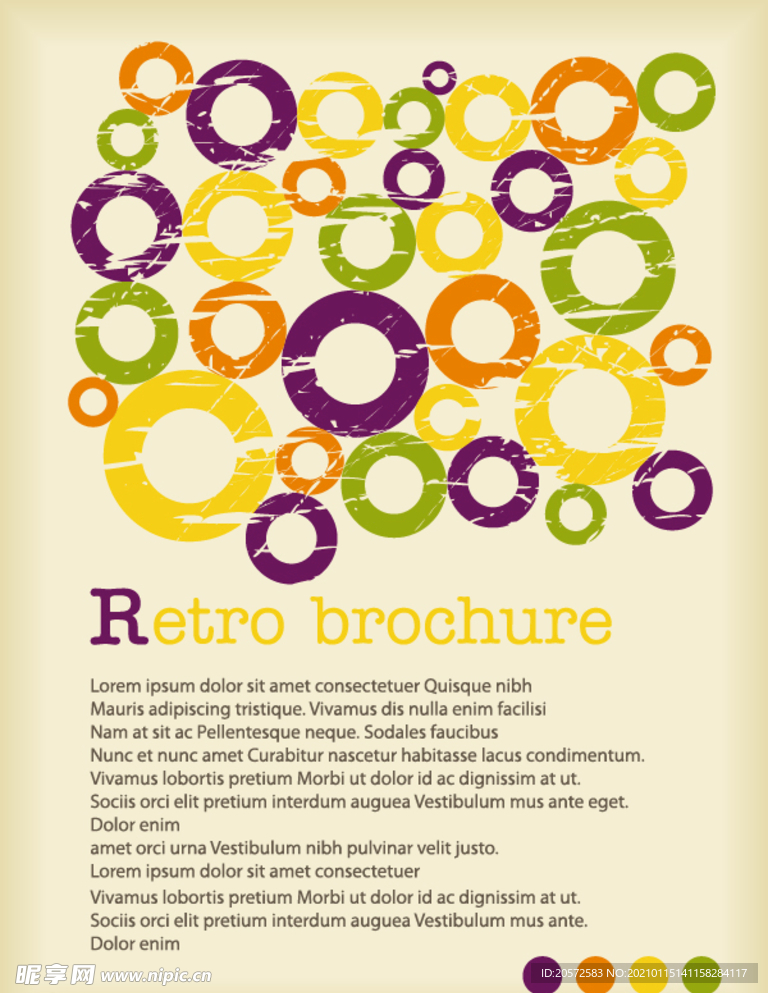 Retro brochure

Lorem ipsum dolor sit amet consectetuer Quisque nibh Mauris adipiscing tristique. Vivamus dis nulla enim facilisi Nam at sit ac Pellentesque neque. Sodales faucibus Nunc et nunc amet Curabitur nascetur habitasse lacus condimentum. Vivamus lobortis pretium Morbi ut dolor id ac dignissim at ut. Sociis orci elit pretium interdum auguea Vestibulum mus ante eget. Dolor enim amet orci urna Vestibulum nibh pulvinar velit justo. Lorem ipsum dolor sit amet consectetuer Vivamus lobortis pretium Morbi ut dolor id ac dignissim at ut. Sociis orci elit pretium interdum auguea Vestibulum mus ante. Dolor enim

昵享网 www.nipic.cn

ID:20572583 NO:20210115141158284117